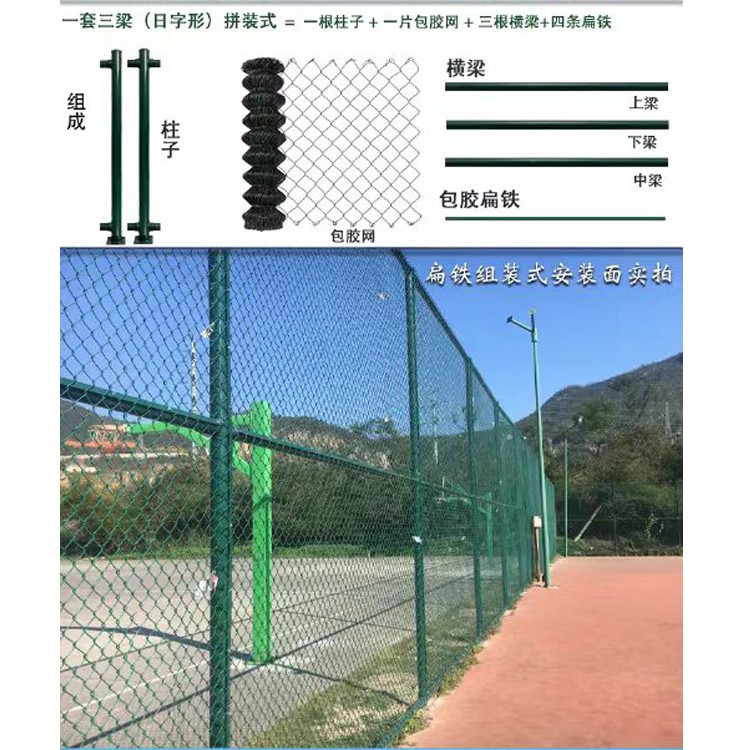 一套三梁（日字形）拼装式 = 一根柱子 + 一片包胶网 + 三根横梁+四条扁铁

组成

柱子

包胶网

横梁

上梁

下梁

中梁

包胶扁铁

扁铁组装式安装面实拍